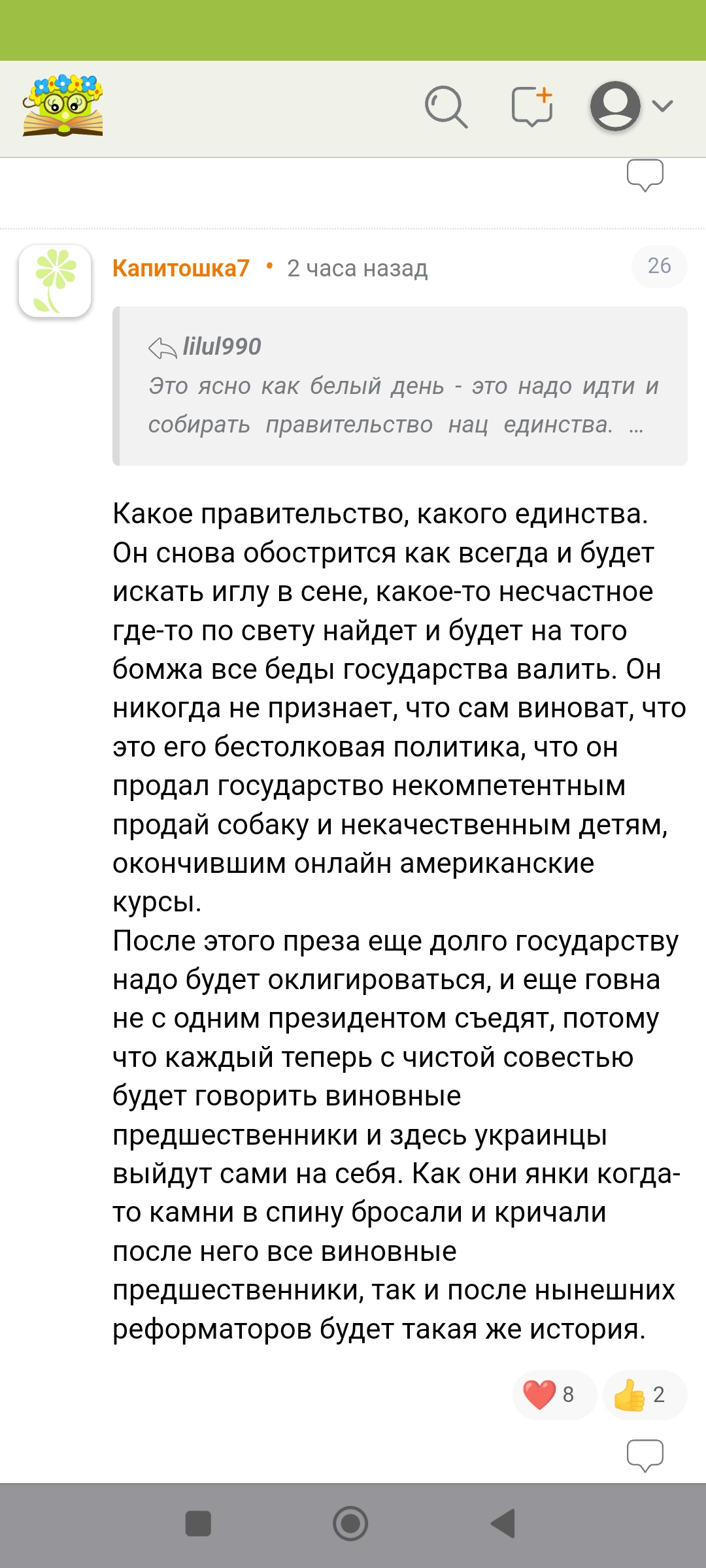 Капитошка7 • 2 часа назад

26

lilul990
Это ясно как белый день - это надо идти и собирать правительство нац единства. ...

Какое правительство, какого единства. Он снова обострится как всегда и будет искать иглу в сене, какое-то несчастное где-то по свету найдет и будет на того бомжа все беды государства валить. Он никогда не признает, что сам виноват, что это его бестолковая политика, что он продал государство некомпетентным продай собаку и некачественным детям, окончившим онлайн американские курсы.
После этого преза еще долго государству надо будет оклигироваться, и еще говна не с одним президентом съедят, потому что каждый теперь с чистой совестью будет говорить виновные предшественники и здесь украинцы выйдут сами на себя. Как они янки когда-то камни в спину бросали и кричали после него все виновные предшественники, так и после нынешних реформаторов будет такая же история.

8

2